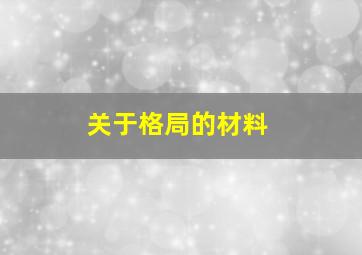 关于格局的材料